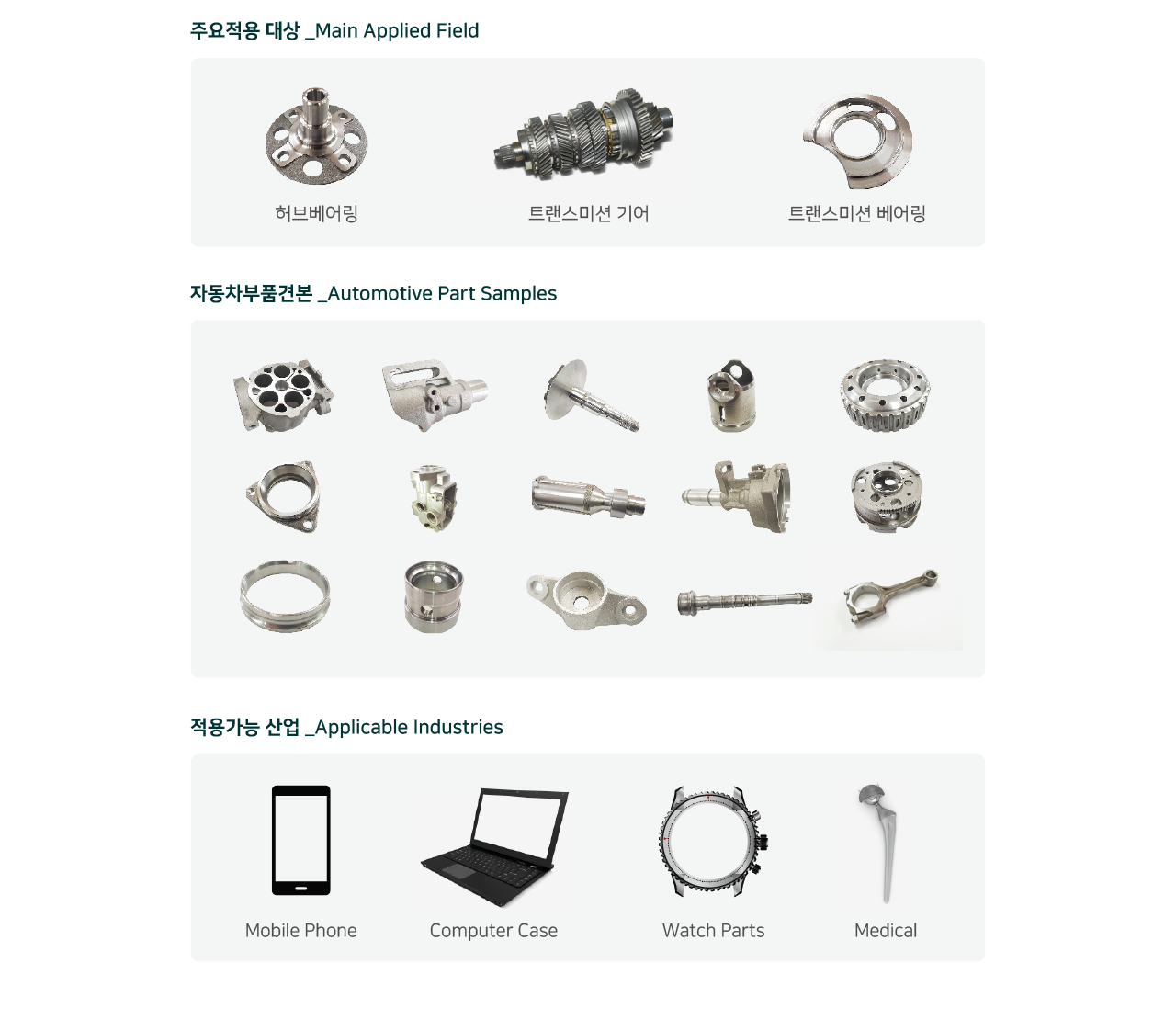 주요적용 대상 _Main Applied Field

허브베어링

트랜스미션 기어

트랜스미션 베어링

자동차부품견본 _Automotive Part Samples

적용가능 산업 _Applicable Industries

Mobile Phone

Computer Case

Watch Parts

Medical